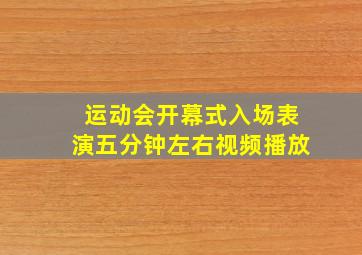 运动会开幕式入场表演五分钟左右视频播放